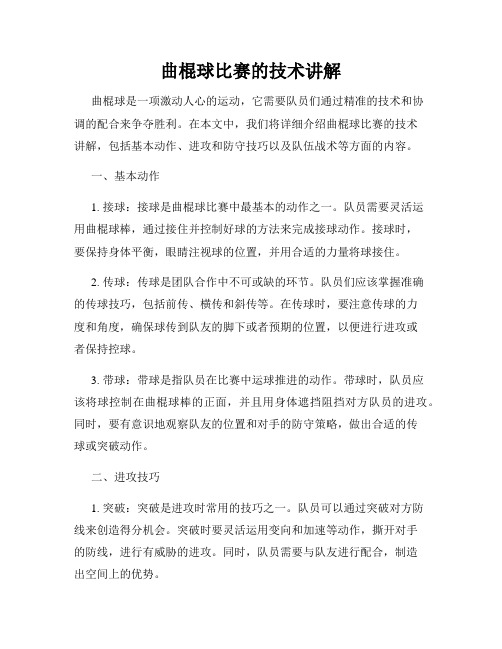 曲棍球比赛的技术讲解

曲棍球是一项激动人心的运动，它需要队员们通过精准的技术和协调的配合来争夺胜利。在本文中，我们将详细介绍曲棍球比赛的技术讲解，包括基本动作、进攻和防守技巧以及队伍战术等方面的内容。

一、基本动作

1. 接球：接球是曲棍球比赛中最基本的动作之一。队员需要灵活运用曲棍球棒，通过接住并控制好球的方法来完成接球动作。接球时，要保持身体平衡，眼睛注视球的位置，并用合适的力量将球接住。

2. 传球：传球是团队合作中不可或缺的环节。队员们应该掌握准确的传球技巧，包括前传、横传和斜传等。在传球时，要注意传球的力度和角度，确保球传到队友的脚下或者预期的位置，以便进行进攻或者保持控球。

3. 带球：带球是指队员在比赛中运球推进的动作。带球时，队员应该将球控制在曲棍球棒的正面，并且用身体遮挡阻挡对方队员的进攻。同时，要有意识地观察队友的位置和对手的防守策略，做出合适的传球或突破动作。

二、进攻技巧

1. 突破：突破是进攻时常用的技巧之一。队员可以通过突破对方防线来创造得分机会。突破时要灵活运用变向和加速等动作，撕开对手的防线，进行有威胁的进攻。同时，队员需要与队友进行配合，制造出空间上的优势。